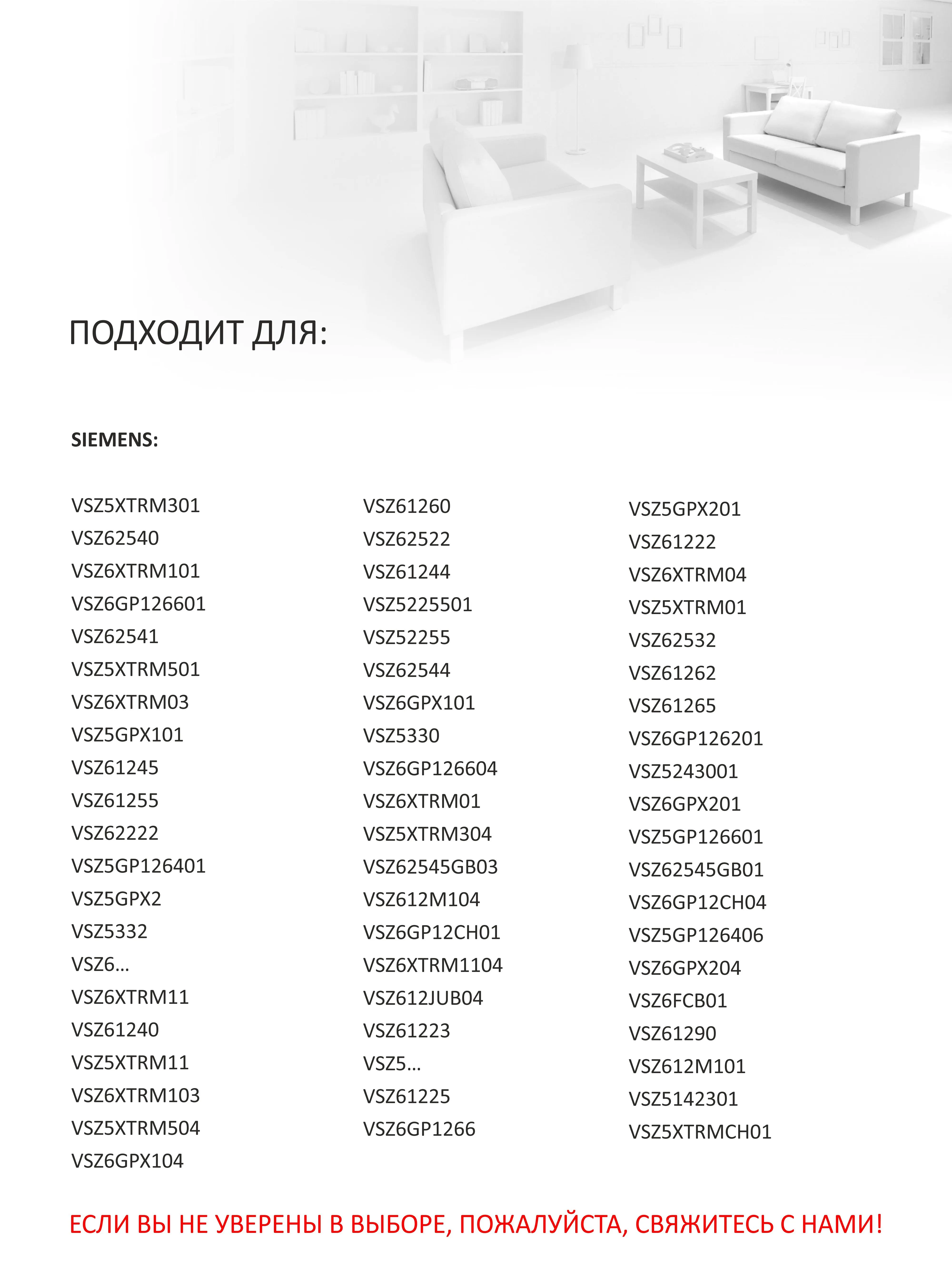 ПОДХОДИТ ДЛЯ:

SIEMENS:

VSZ5XTRM301
VSZ62540
VSZ6XTRM101
VSZ6GP126601
VSZ62541
VSZ5XTRM501
VSZ6XTRM03
VSZ5GPX101
VSZ61245
VSZ61255
VSZ62222
VSZ5GP126401
VSZ5GPX2
VSZ5332
VSZ6...
VSZ6XTRM11
VSZ61240
VSZ5XTRM11
VSZ6XTRM103
VSZ5XTRM504
VSZ6GPX104

VSZ61260
VSZ62522
VSZ61244
VSZ5225501
VSZ52255
VSZ62544
VSZ6GPX101
VSZ5330
VSZ6GP126604
VSZ6XTRM01
VSZ5XTRM304
VSZ62545GB03
VSZ612M104
VSZ6GP12CH01
VSZ6XTRM1104
VSZ612JUB04
VSZ61223
VSZ5...
VSZ61225
VSZ6GP1266

VSZ5GPX201
VSZ61222
VSZ6XTRM04
VSZ5XTRM01
VSZ62532
VSZ61262
VSZ61265
VSZ6GP126201
VSZ5243001
VSZ6GPX201
VSZ5GP126601
VSZ62545GB01
VSZ6GP12CH04
VSZ5GP126406
VSZ6GPX204
VSZ6FCB01
VSZ61290
VSZ612M101
VSZ5142301
VSZ5XTRMCH01

ЕСЛИ ВЫ НЕ УВЕРЕНЫ В ВЫБОРЕ, ПОЖАЛУЙСТА, СВЯЖИТЕСЬ С НАМИ!